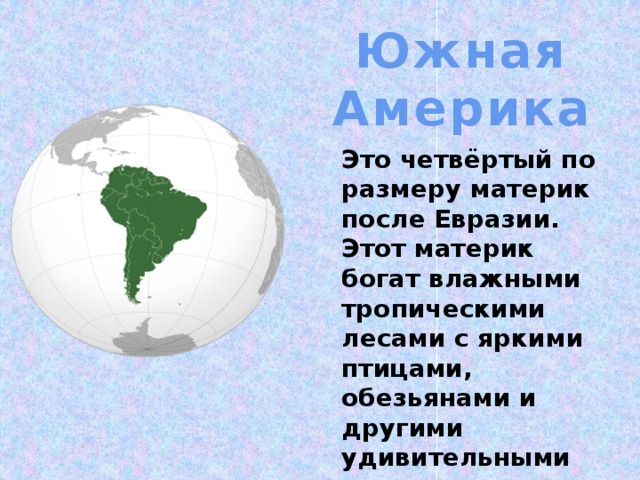 Южная Америка

Это четвёртый по размеру материк после Евразии. Этот материк богат влажными тропическими лесами с яркими птицами, обезьянами и другими удивительными